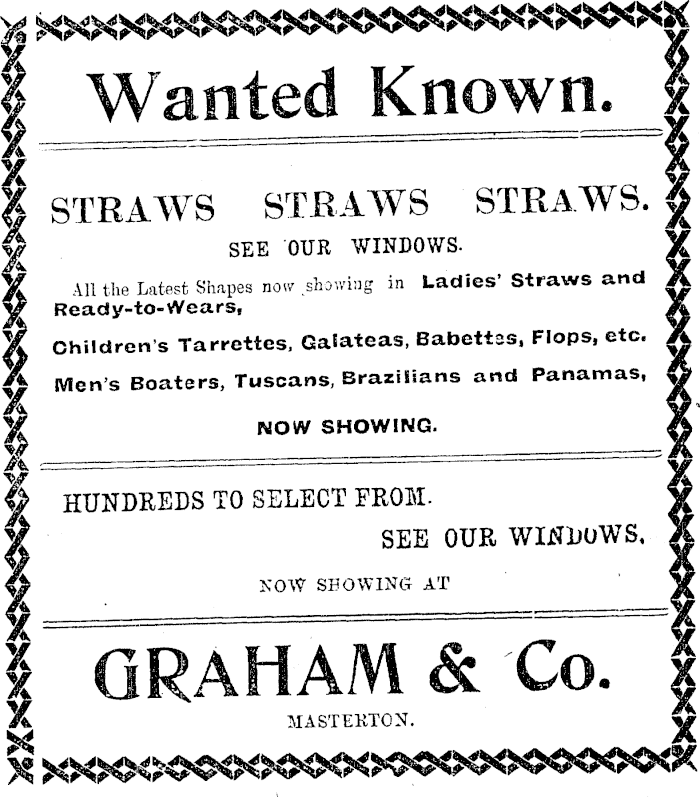 Wanted Known.

STRAWS STRAWS STRAWS.

SEE OUR WINDOWS.

All the Latest Shapes now showing in Ladies' Straws and Ready-to-Wears,

Children's Tarrettes, Galateas, Babettes, Flops, etc.

Men's Boaters, Tuscans, Brazilians and Panamas,

NOW SHOWING.

HUNDREDS TO SELECT FROM.

SEE OUR WINDOWS.

NOW SHOWING AT

GRAHAM & Co.

MASTERTON.